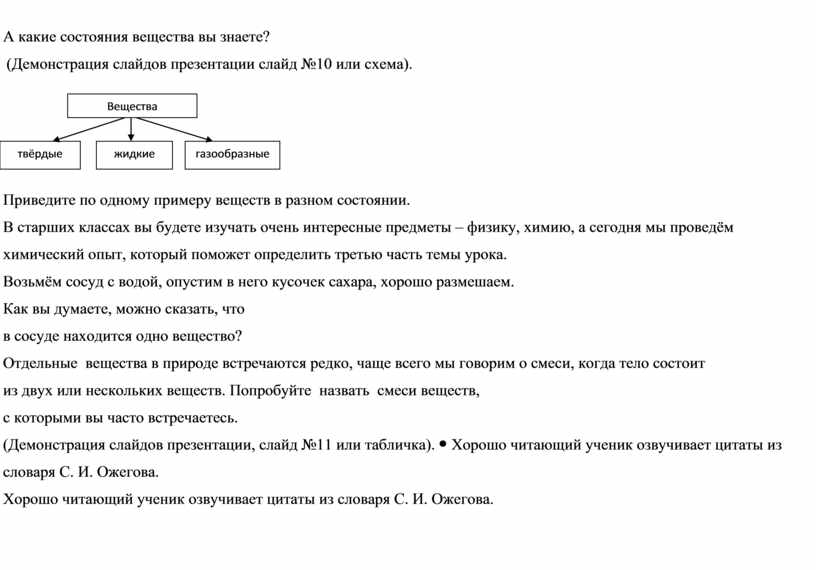 А какие состояния вещества вы знаете?
(Демонстрация слайдов презентации слайд №10 или схема).

Вещества

твёрдые

жидкие

газообразные

Приведите по одному примеру веществ в разном состоянии.
В старших классах вы будете изучать очень интересные предметы – физику, химию, а сегодня мы проведём химический опыт, который поможет определить третью часть темы урока.
Возьмём сосуд с водой, опустим в него кусочек сахара, хорошо размешаем.
Как вы думаете, можно сказать, что
в сосуде находится одно вещество?
Отдельные вещества в природе встречаются редко, чаще всего мы говорим о смеси, когда тело состоит из двух или нескольких веществ. Попробуйте назвать смеси веществ,
с которыми вы часто встречаетесь.
(Демонстрация слайдов презентации, слайд №11 или табличка). • Хорошо читающий ученик озвучивает цитаты из словаря С. И. Ожегова.
Хорошо читающий ученик озвучивает цитаты из словаря С. И. Ожегова.